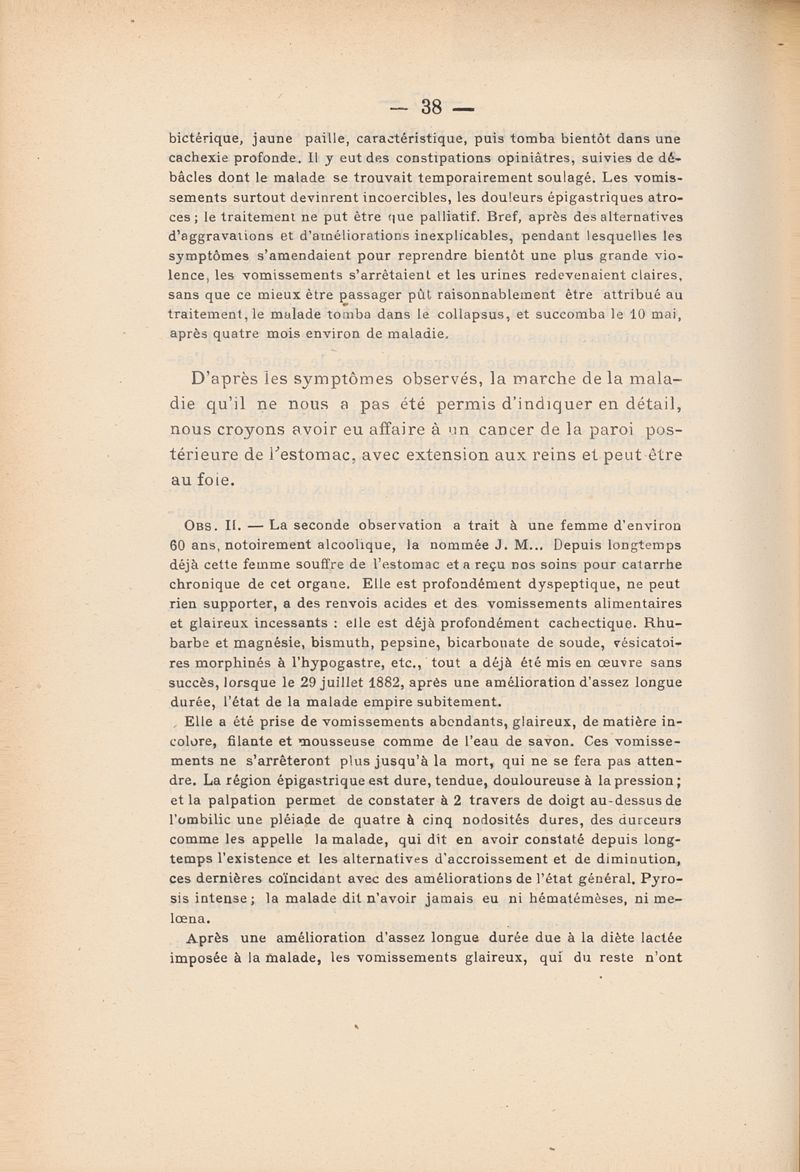 — 38 —

bictérique, jaune paille, caractéristique, puis tomba bientôt dans une cachexie profonde. Il y eut des constipations opiniâtres, suivies de débâcles dont le malade se trouvait temporairement soulagé. Les vomissements surtout devinrent incoercibles, les douleurs épigastriques atroces ; le traitement ne put être que palliatif. Bref, après des alternatives d'aggravations et d'améliorations inexplicables, pendant lesquelles les symptômes s'amendaient pour reprendre bientôt une plus grande violence, les vomissements s'arrêtaient et les urines redevenaient claires, sans que ce mieux être passager pût raisonnablement être attribué au traitement, le malade tomba dans le collapsus, et succomba le 10 mai, après quatre mois environ de maladie.

D'après les symptômes observés, la marche de la maladie qu'il ne nous a pas été permis d'indiquer en détail, nous croyons avoir eu affaire à un cancer de la paroi postérieure de l'estomac, avec extension aux reins et peut être au foie.

Obs. II. — La seconde observation a trait à une femme d'environ 60 ans, notoirement alcoolique, la nommée J. M... Depuis longtemps déjà cette femme souffre de l'estomac et a reçu nos soins pour catarrhe chronique de cet organe. Elle est profondément dyspeptique, ne peut rien supporter, a des renvois acides et des vomissements alimentaires et glaireux incessants : elle est déjà profondément cachectique. Rhubarbe et magnésie, bismuth, pepsine, bicarbonate de soude, vésicatoires morphinés à l'hypogastre, etc., tout a déjà été mis en œuvre sans succès, lorsque le 29 juillet 1882, après une amélioration d'assez longue durée, l'état de la malade empire subitement.

Elle a été prise de vomissements abondants, glaireux, de matière incolore, filante et mousseuse comme de l'eau de savon. Ces vomissements ne s'arrêteront plus jusqu'à la mort, qui ne se fera pas attendre. La région épigastrique est dure, tendue, douloureuse à la pression ; et la palpation permet de constater à 2 travers de doigt au-dessus de l'ombilic une pléiade de quatre à cinq nodosités dures, des durceurs comme les appelle la malade, qui dit en avoir constaté depuis longtemps l'existence et les alternatives d'accroissement et de diminution, ces dernières coïncidant avec des améliorations de l'état général. Pyrosis intense ; la malade dit n'avoir jamais eu ni hématémèses, ni melœna.

Après une amélioration d'assez longue durée due à la diète lactée imposée à la malade, les vomissements glaireux, qui du reste n'ont